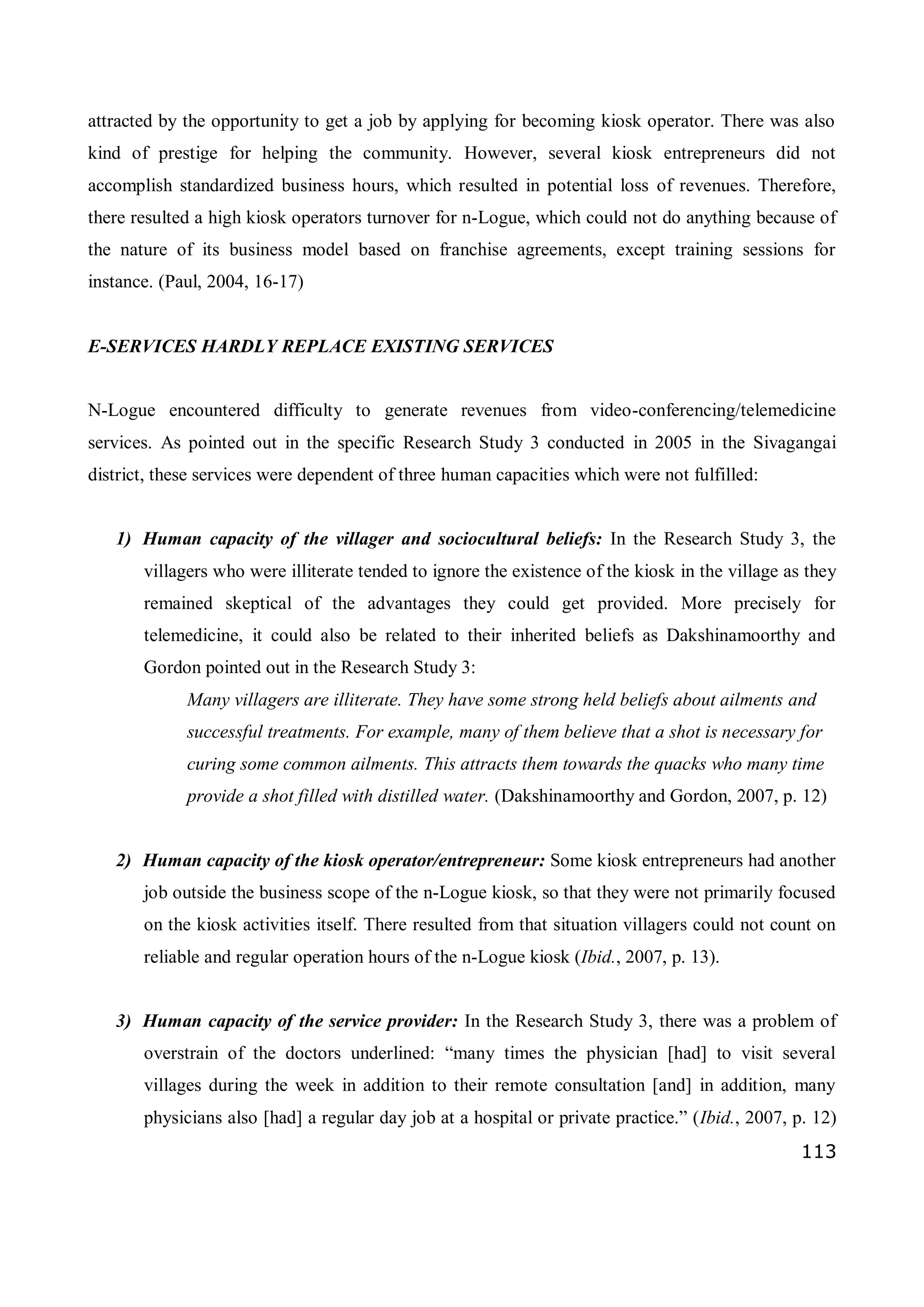 attracted by the opportunity to get a job by applying for becoming kiosk operator. There was also kind of prestige for helping the community. However, several kiosk entrepreneurs did not accomplish standardized business hours, which resulted in potential loss of revenues. Therefore, there resulted a high kiosk operators turnover for n-Logue, which could not do anything because of the nature of its business model based on franchise agreements, except training sessions for instance. (Paul, 2004, 16-17)

E-SERVICES HARDLY REPLACE EXISTING SERVICES

N-Logue encountered difficulty to generate revenues from video-conferencing/telemedicine services. As pointed out in the specific Research Study 3 conducted in 2005 in the Sivagangai district, these services were dependent of three human capacities which were not fulfilled:

1) Human capacity of the villager and sociocultural beliefs: In the Research Study 3, the villagers who were illiterate tended to ignore the existence of the kiosk in the village as they remained skeptical of the advantages they could get provided. More precisely for telemedicine, it could also be related to their inherited beliefs as Dakshinamoorthy and Gordon pointed out in the Research Study 3:

Many villagers are illiterate. They have some strong held beliefs about ailments and successful treatments. For example, many of them believe that a shot is necessary for curing some common ailments. This attracts them towards the quacks who many time provide a shot filled with distilled water. (Dakshinamoorthy and Gordon, 2007, p. 12)

2) Human capacity of the kiosk operator/entrepreneur: Some kiosk entrepreneurs had another job outside the business scope of the n-Logue kiosk, so that they were not primarily focused on the kiosk activities itself. There resulted from that situation villagers could not count on reliable and regular operation hours of the n-Logue kiosk (Ibid., 2007, p. 13).

3) Human capacity of the service provider: In the Research Study 3, there was a problem of overstrain of the doctors underlined: “many times the physician [had] to visit several villages during the week in addition to their remote consultation [and] in addition, many physicians also [had] a regular day job at a hospital or private practice.” (Ibid., 2007, p. 12)

113